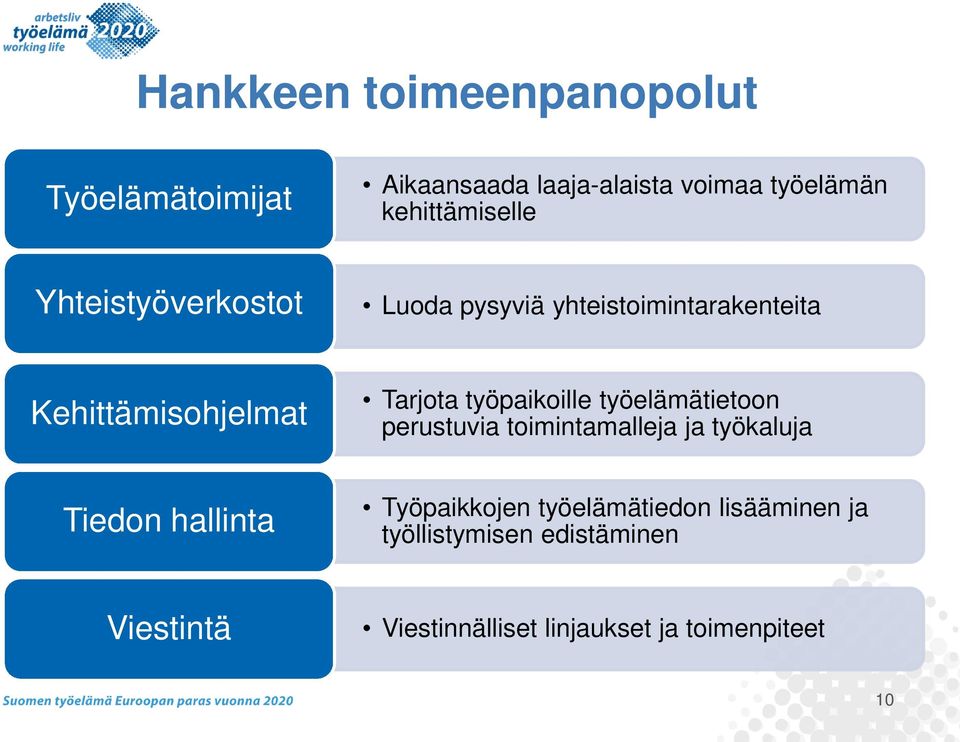 arbetsliv
työelämä 2020
working life

Hankkeen toimeenpanopolut

Työelämätoimijat

• Aikaansaada laaja-alaista voimaa työelämän kehittämiselle

Yhteistyöverkostot

• Luoda pysyviä yhteistoimintarakenteita

Kehittämisohjelmat

• Tarjota työpaikoille työelämätietoon perustuvia toimintamalleja ja työkaluja

Tiedon hallinta

• Työpaikkojen työelämätiedon lisääminen ja työllistymisen edistäminen

Viestintä

• Viestinnälliset linjaukset ja toimenpiteet

Suomen työelämä Euroopan paras vuonna 2020

10